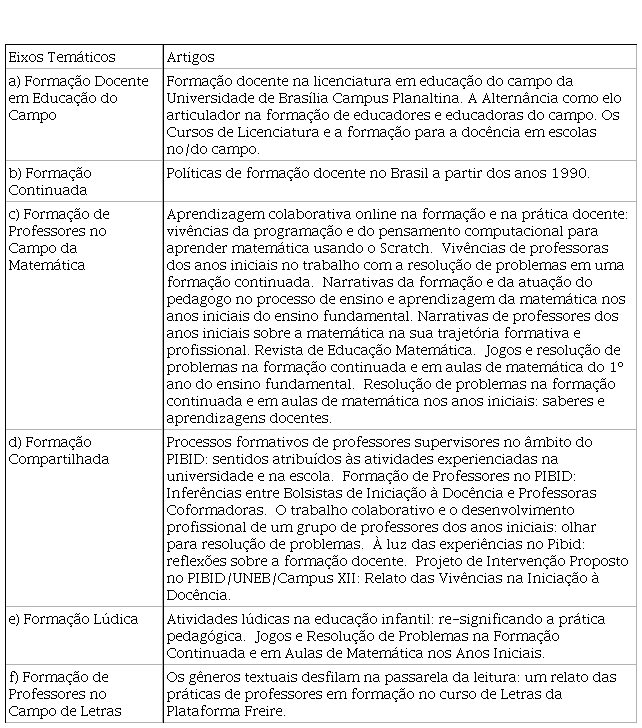 | Eixos Temáticos | Artigos |
|---|---|
| a) Formação Docente em Educação do Campo | Formação docente na licenciatura em educação do campo da Universidade de Brasília Campus Planaltina. A Alternância como elo articulador na formação de educadores e educadoras do campo. Os Cursos de Licenciatura e a formação para a docência em escolas no/do campo. |
| b) Formação Continuada | Políticas de formação docente no Brasil a partir dos anos 1990. |
| c) Formação de Professores no Campo da Matemática | Aprendizagem colaborativa online na formação e na prática docente: vivências da programação e do pensamento computacional para aprender matemática usando o Scratch. Vivências de professoras dos anos iniciais no trabalho com a resolução de problemas em uma formação continuada. Narrativas da formação e da atuação do pedagogo no processo de ensino e aprendizagem da matemática nos anos iniciais do ensino fundamental. Narrativas de professores dos anos iniciais sobre a matemática na sua trajetória formativa e profissional. Revista de Educação Matemática. Jogos e resolução de problemas na formação continuada e em aulas de matemática do 1º ano do ensino fundamental. Resolução de problemas na formação continuada e em aulas de matemática nos anos iniciais: saberes e aprendizagens docentes. |
| d) Formação Compartilhada | Processos formativos de professores supervisores no âmbito do PIBID: sentidos atribuídos às atividades experienciadas na universidade e na escola. Formação de Professores no PIBID: Inferências entre Bolsistas de Iniciação à Docência e Professoras Coformadoras. O trabalho colaborativo e o desenvolvimento profissional de um grupo de professores dos anos iniciais: olhar para resolução de problemas. À luz das experiências no Pibid: reflexões sobre a formação docente. Projeto de Intervenção Proposto no PIBID/UNEB/Campus XII: Relato das Vivências na Iniciação à Docência. |
| e) Formação Lúdica | Atividades lúdicas na educação infantil: re-significando a prática pedagógica. Jogos e Resolução de Problemas na Formação Continuada e em Aulas de Matemática nos Anos Iniciais. |
| f) Formação de Professores no Campo de Letras | Os gêneros textuais desfilam na passarela da leitura: um relato das práticas de professores em formação no curso de Letras da Plataforma Freire. |